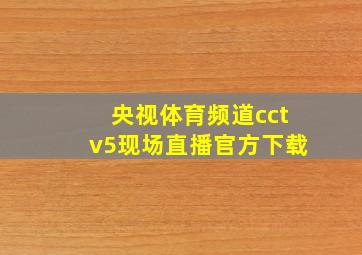 央视体育频道cctv5现场直播官方下载